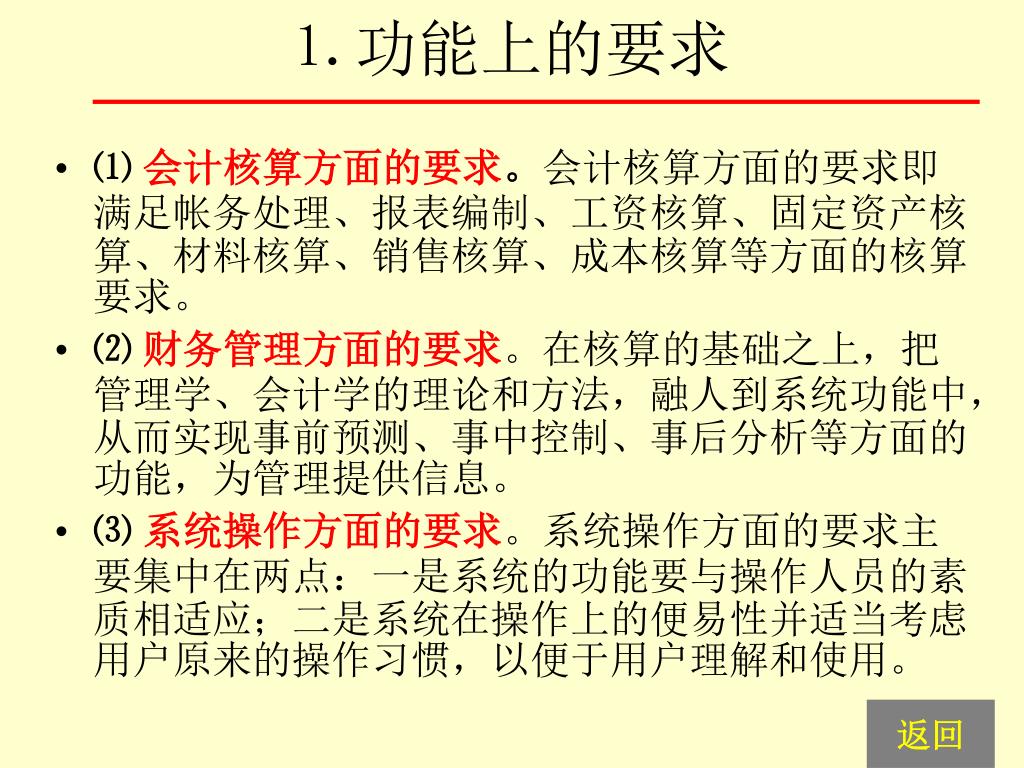 1. 功能上的要求

• ⑴ 会计核算方面的要求。会计核算方面的要求即满足帐务处理、报表编制、工资核算、固定资产核算、材料核算、销售核算、成本核算等方面的核算要求。

• ⑵ 财务管理方面的要求。在核算的基础之上，把管理学、会计学的理论和方法，融人到系统功能中，从而实现事前预测、事中控制、事后分析等方面的功能，为管理提供信息。

• ⑶ 系统操作方面的要求。系统操作方面的要求主要集中在两点：一是系统的功能要与操作人员的素质相适应；二是系统在操作上的便易性并适当考虑用户原来的操作习惯，以便于用户理解和使用。

返回